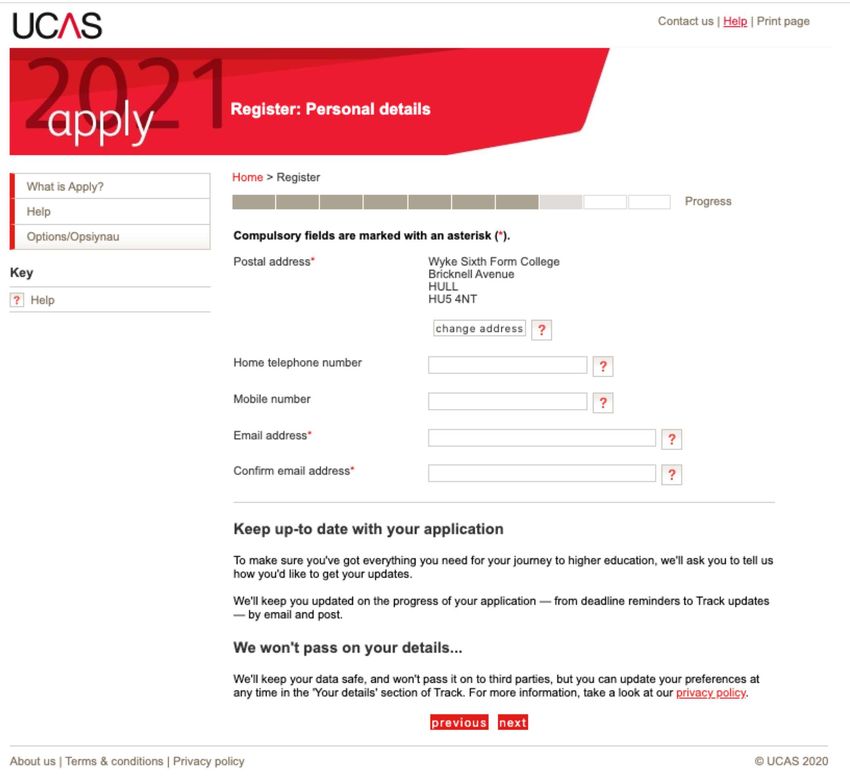 UCAS

Contact us | Help | Print page

2021 apply

Register: Personal details

What is Apply?
Help
Options/Opsiynau

Key

? Help

Home > Register

Progress

Compulsory fields are marked with an asterisk (*).

Postal address*

Wyke Sixth Form College
Bricknell Avenue
HULL
HU5 4NT

change address ?

Home telephone number ?

Mobile number ?

Email address* ?

Confirm email address* ?

Keep up-to date with your application

To make sure you've got everything you need for your journey to higher education, we'll ask you to tell us how you'd like to get your updates.

We'll keep you updated on the progress of your application — from deadline reminders to Track updates — by email and post.

We won't pass on your details...

We'll keep your data safe, and won't pass it on to third parties, but you can update your preferences at any time in the 'Your details' section of Track. For more information, take a look at our privacy policy.

previous next

About us | Terms & conditions | Privacy policy

© UCAS 2020